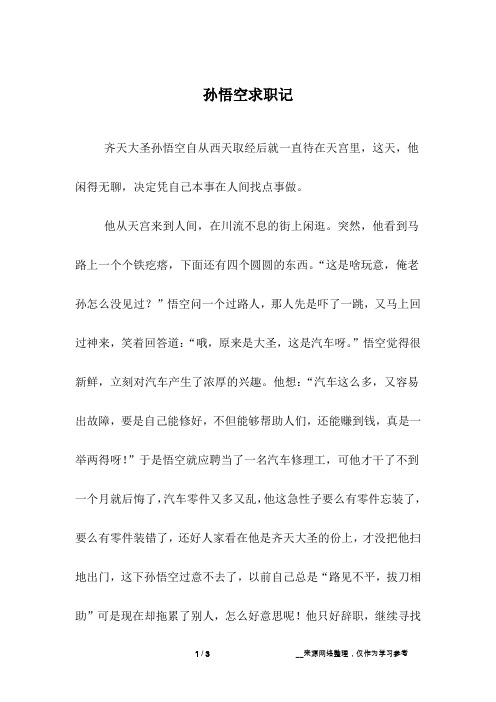 孙悟空求职记

齐天大圣孙悟空自从西天取经后就一直待在天宫里，这天，他闲得无聊，决定凭自己本事在人间找点事做。

他从天宫来到人间，在川流不息的街上闲逛。突然，他看到马路上一个个铁疙瘩，下面还有四个圆圆的东西。“这是啥玩意，俺老孙怎么没见过？”悟空问一个过路人，那人先是吓了一跳，又马上回过神来，笑着回答道：“哦，原来是大圣，这是汽车呀。”悟空觉得很新鲜，立刻对汽车产生了浓厚的兴趣。他想：“汽车这么多，又容易出故障，要是自己能修好，不但能够帮助人们，还能赚到钱，真是一举两得呀！”于是悟空就应聘当了一名汽车修理工，可他才干了不到一个月就后悔了，汽车零件又多又乱，他这急性子要么有零件忘装了，要么有零件装错了，还好人家看在他是齐天大圣的份上，才没把他扫地出门，这下孙悟空过意不去了，以前自己总是“路见不平，拔刀相助”可是现在却拖累了别人，怎么好意思呢！他只好辞职，继续寻找

1 / 3

__来源网络整理，仅作为学习参考